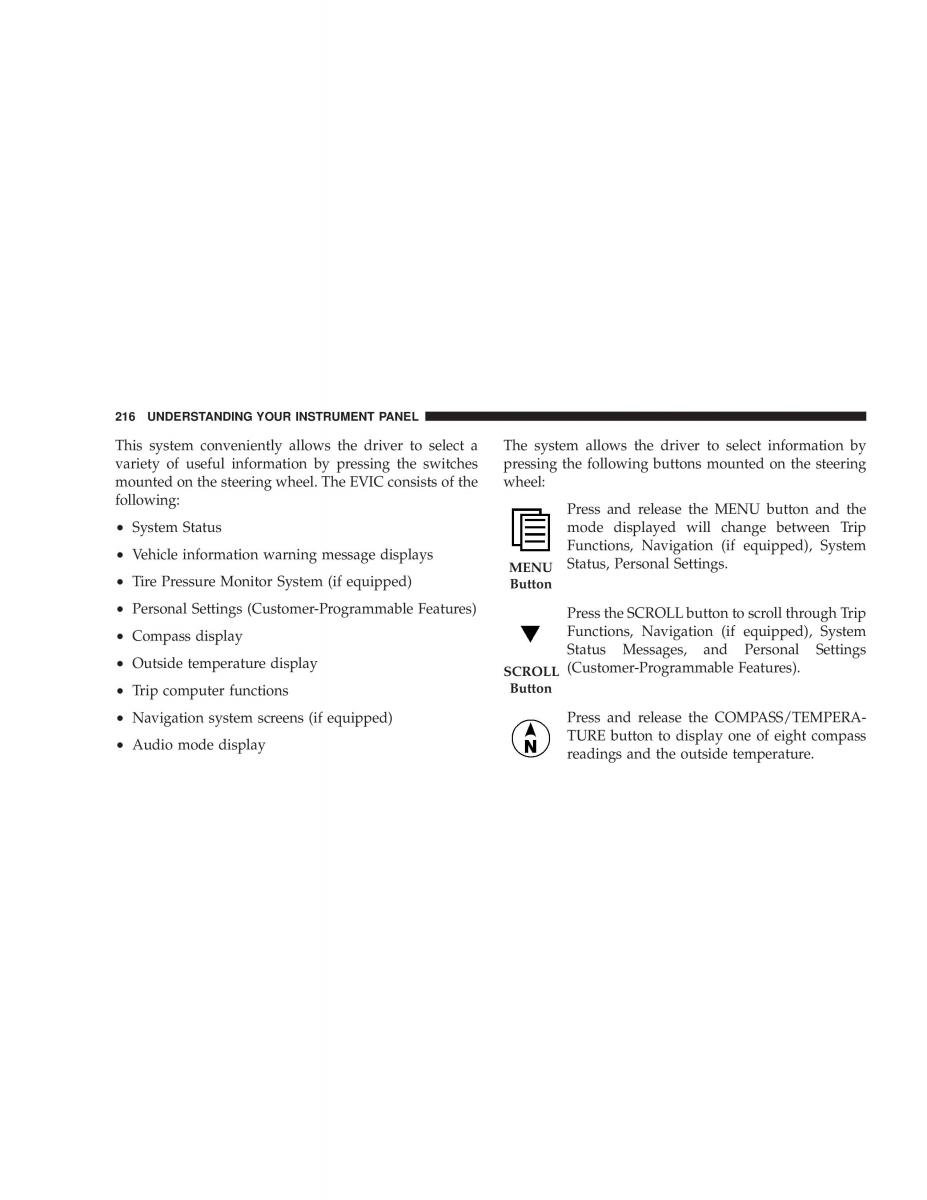 216 UNDERSTANDING YOUR INSTRUMENT PANEL

This system conveniently allows the driver to select a variety of useful information by pressing the switches mounted on the steering wheel. The EVIC consists of the following:

• System Status
• Vehicle information warning message displays
• Tire Pressure Monitor System (if equipped)
• Personal Settings (Customer-Programmable Features)
• Compass display
• Outside temperature display
• Trip computer functions
• Navigation system screens (if equipped)
• Audio mode display

The system allows the driver to select information by pressing the following buttons mounted on the steering wheel:

MENU Button

Press and release the MENU button and the mode displayed will change between Trip Functions, Navigation (if equipped), System Status, Personal Settings.

SCROLL Button

Press the SCROLL button to scroll through Trip Functions, Navigation (if equipped), System Status Messages, and Personal Settings (Customer-Programmable Features).

N

Press and release the COMPASS/TEMPERATURE button to display one of eight compass readings and the outside temperature.